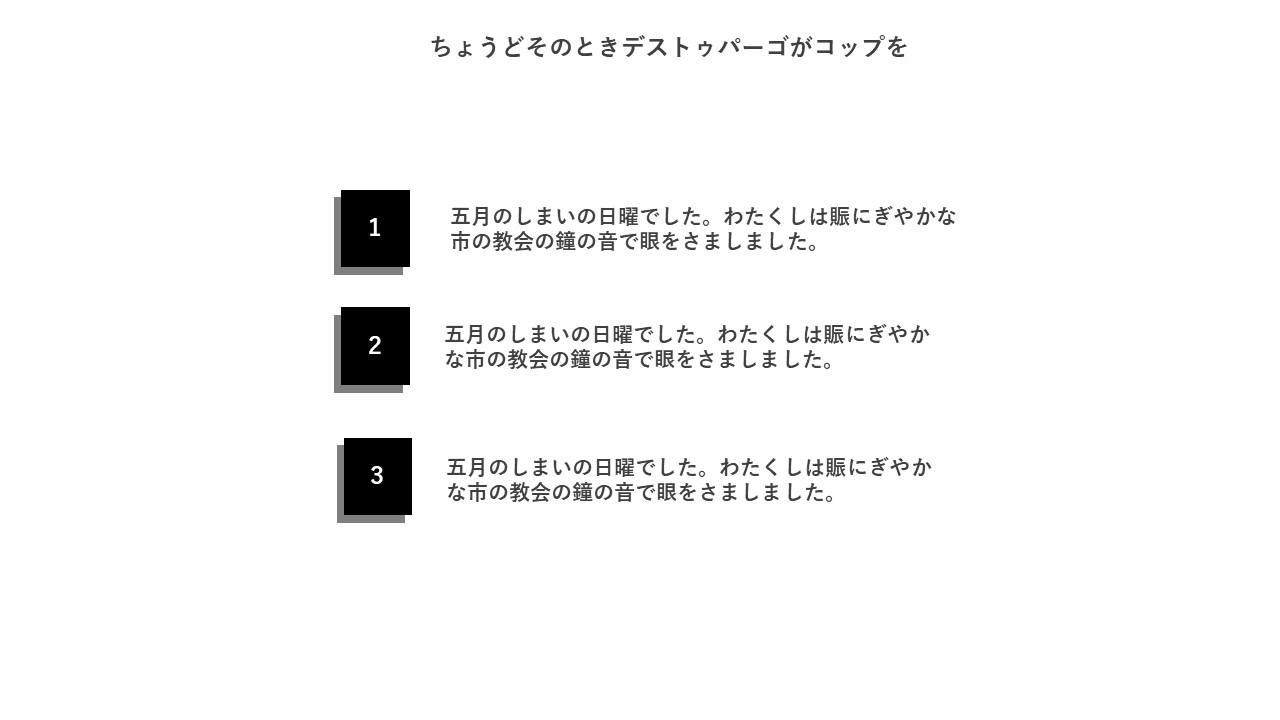 ちょうどそのときデストゥパーゴがコップを

1

五月のしまいの日曜でした。わたくしは賑にぎやかな市の教会の鐘の音で眼をさましました。

2

五月のしまいの日曜でした。わたくしは賑にぎやかな市の教会の鐘の音で眼をさましました。

3

五月のしまいの日曜でした。わたくしは賑にぎやかな市の教会の鐘の音で眼をさましました。